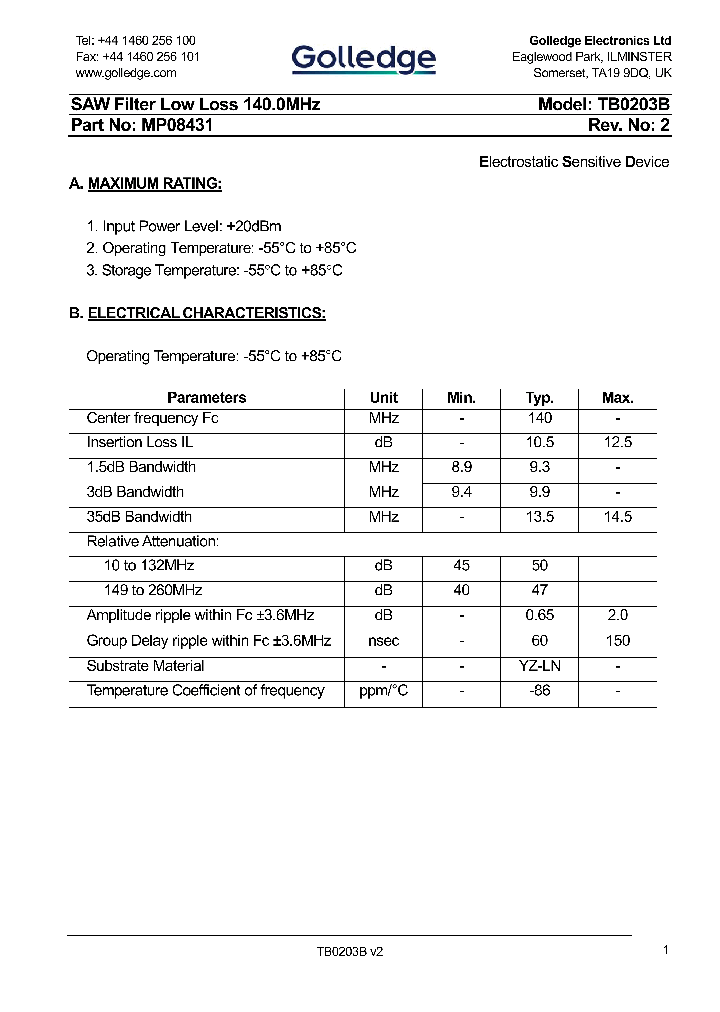 Tel: +44 1460 256 100
Fax: +44 1460 256 101
www.golledge.com

Golledge

Golledge Electronics Ltd
Eaglewood Park, ILMINSTER
Somerset, TA19 9DQ, UK

SAW Filter Low Loss 140.0MHz
Model: TB0203B
Part No: MP08431
Rev. No: 2

Electrostatic Sensitive Device

A. MAXIMUM RATING:

1. Input Power Level: +20dBm
2. Operating Temperature: -55°C to +85°C
3. Storage Temperature: -55°C to +85°C

B. ELECTRICAL CHARACTERISTICS:

Operating Temperature: -55°C to +85°C

| Parameters | Unit | Min. | Typ. | Max. |
|---|---|---|---|---|
| Center frequency Fc | MHz | - | 140 | - |
| Insertion Loss IL | dB | - | 10.5 | 12.5 |
| 1.5dB Bandwidth | MHz | 8.9 | 9.3 | - |
| 3dB Bandwidth | MHz | 9.4 | 9.9 | - |
| 35dB Bandwidth | MHz | - | 13.5 | 14.5 |
| Relative Attenuation: | | | | |
| 10 to 132MHz | dB | 45 | 50 | |
| 149 to 260MHz | dB | 40 | 47 | |
| Amplitude ripple within Fc ±3.6MHz | dB | - | 0.65 | 2.0 |
| Group Delay ripple within Fc ±3.6MHz | nsec | - | 60 | 150 |
| Substrate Material | - | - | YZ-LN | - |
| Temperature Coefficient of frequency | ppm/°C | - | -86 | - |

TB0203B v2
1